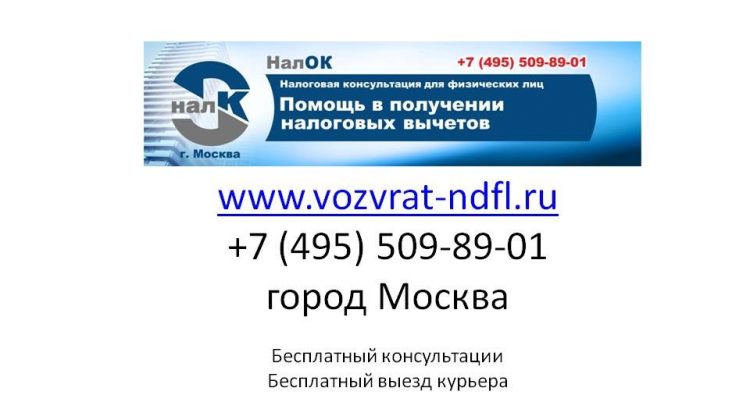 нал К
г. Москва

НалОК
+7 (495) 509-89-01
Налоговая консультация для физических лиц
Помощь в получении налоговых вычетов

www.vozvrat-ndfl.ru
+7 (495) 509-89-01
город Москва

Бесплатный консультации
Бесплатный выезд курьера